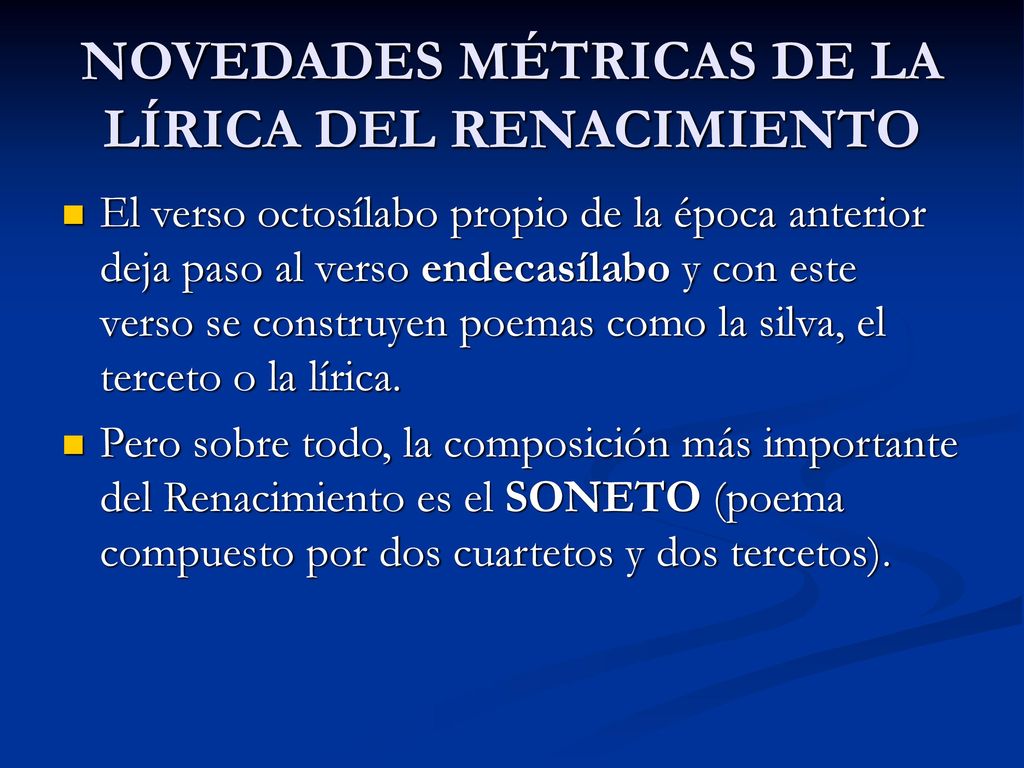 NOVEDADES MÉTRICAS DE LA LÍRICA DEL RENACIMIENTO

El verso octosílabo propio de la época anterior deja paso al verso endecasílabo y con este verso se construyen poemas como la silva, el terceto o la lírica.

Pero sobre todo, la composición más importante del Renacimiento es el SONETO (poema compuesto por dos cuartetos y dos tercetos).